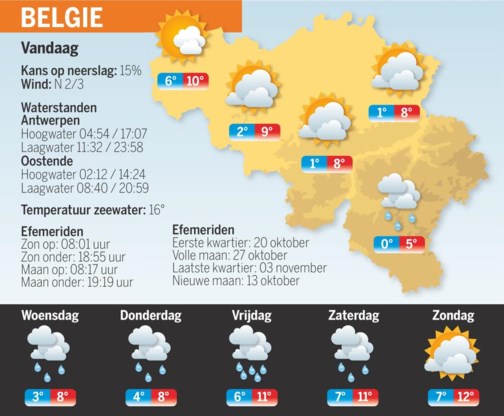 BELGIE

Vandaag

Kans op neerslag: 15%
Wind: N 2/3

Waterstanden
Antwerpen
Hoogwater 04:54 / 17:07
Laagwater 11:32 / 23:58
Oostende
Hoogwater 02:12 / 14:24
Laagwater 08:40 / 20:59

Temperatuur zeewater: 16°

Efemeriden
Zon op: 08:01 uur
Zon onder: 18:55 uur
Maan op: 08:17 uur
Maan onder: 19:19 uur

Efemeriden
Eerste kwartier: 20 oktober
Volle maan: 27 oktober
Laatste kwartier: 03 november
Nieuwe maan: 13 oktober

6° 10°
2° 9°
1° 8°
1° 8°
0° 5°

Woensdag
3° 8°

Donderdag
4° 8°

Vrijdag
6° 11°

Zaterdag
7° 11°

Zondag
7° 12°